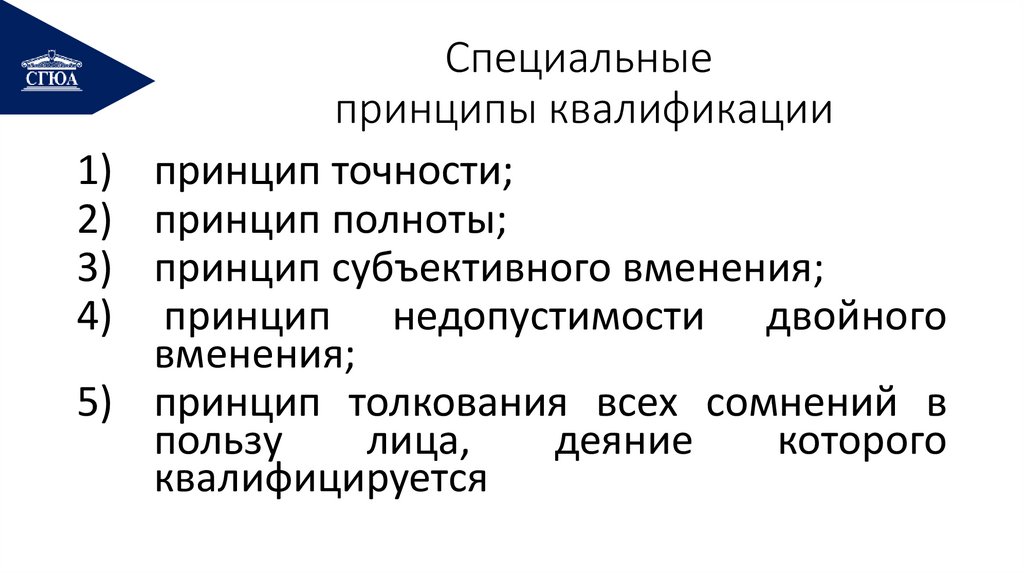 СГЮА

Специальные принципы квалификации

1) принцип точности;
2) принцип полноты;
3) принцип субъективного вменения;
4) принцип недопустимости двойного вменения;
5) принцип толкования всех сомнений в пользу лица, деяние которого квалифицируется